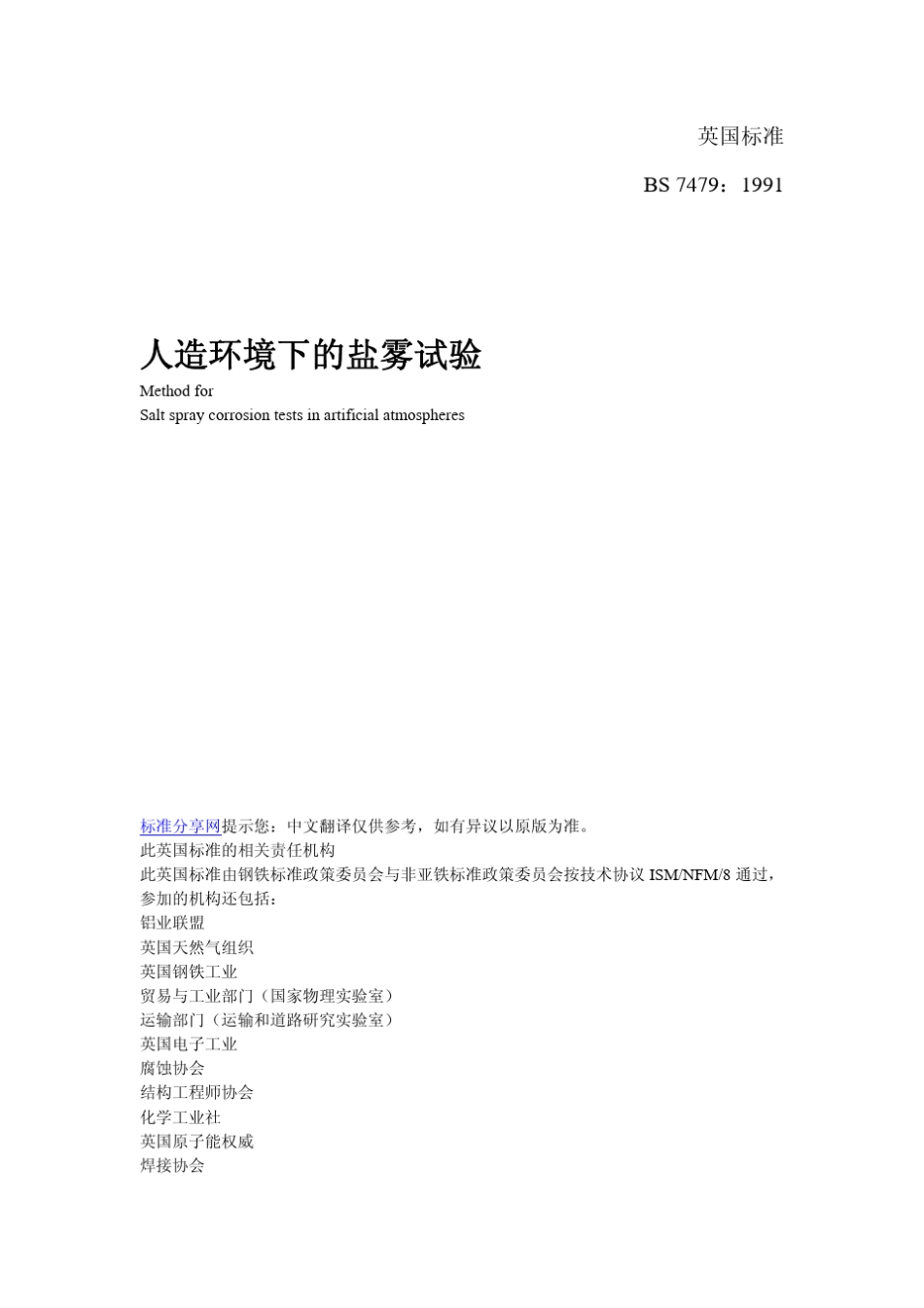 英国标准

BS 7479：1991

人造环境下的盐雾试验

Method for
Salt spray corrosion tests in artificial atmospheres

标准分享网提示您：中文翻译仅供参考，如有异议以原版为准。
此英国标准的相关责任机构
此英国标准由钢铁标准政策委员会与非亚铁标准政策委员会按技术协议 ISM/NFM/8 通过，参加的机构还包括：
铝业联盟
英国天然气组织
英国钢铁工业
贸易与工业部门（国家物理实验室）
运输部门（运输和道路研究实验室）
英国电子工业
腐蚀协会
结构工程师协会
化学工业社
英国原子能权威
焊接协会